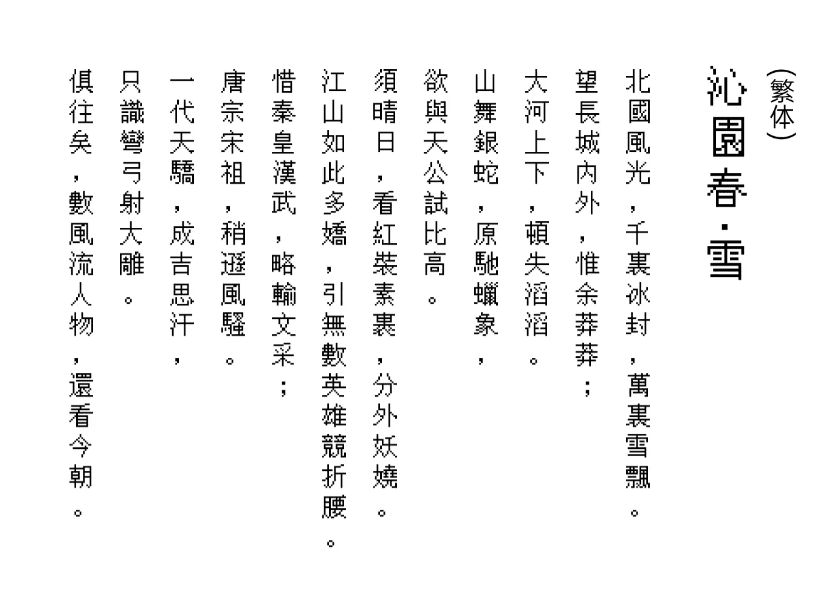 （繁体）
沁園春·雪

北國風光，千裏冰封，萬裏雪飄。
望長城內外，惟余莽莽；
大河上下，頓失滔滔。
山舞銀蛇，原馳蠟象，
欲與天公試比高。
須晴日，看紅裝素裹，分外妖嬈。
江山如此多嬌，引無數英雄競折腰。
惜秦皇漢武，略輸文采；
唐宗宋祖，稍遜風騷。
一代天驕，成吉思汗，
只識彎弓射大雕。
俱往矣，數風流人物，還看今朝。